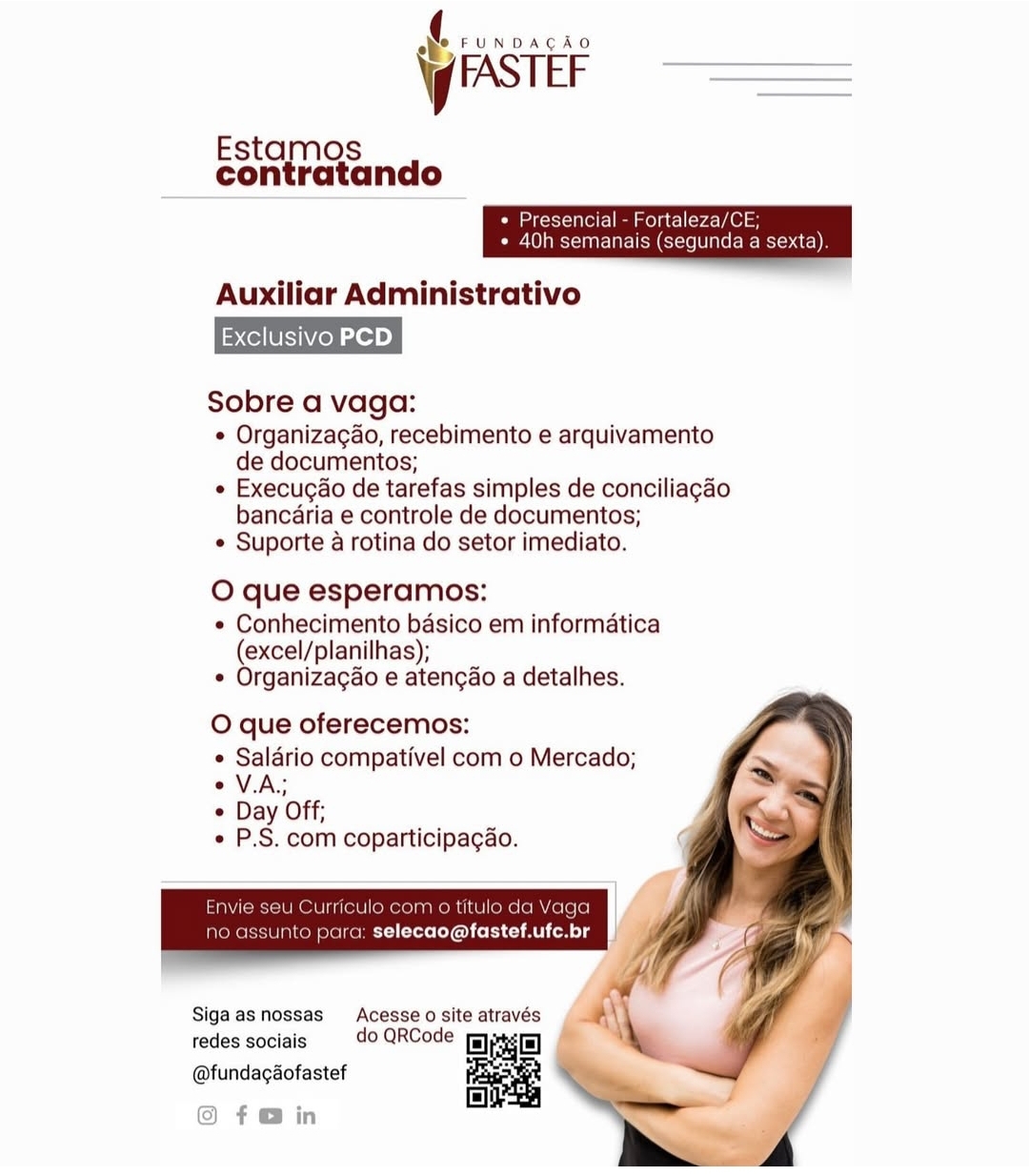 FUNDAÇÃO FASTEF

Estamos contratando

• Presencial - Fortaleza/CE;
• 40h semanais (segunda a sexta).

Auxiliar Administrativo

Exclusivo PCD

Sobre a vaga:
• Organização, recebimento e arquivamento de documentos;
• Execução de tarefas simples de conciliação bancária e controle de documentos;
• Suporte à rotina do setor imediato.

O que esperamos:
• Conhecimento básico em informática (excel/planilhas);
• Organização e atenção a detalhes.

O que oferecemos:
• Salário compatível com o Mercado;
• V.A.;
• Day Off;
• P.S. com coparticipação.

Envie seu Currículo com o título da Vaga no assunto para: selecao@fastef.ufc.br

Siga as nossas redes sociais
@fundaçãofastef

Acesse o site através do QRCode